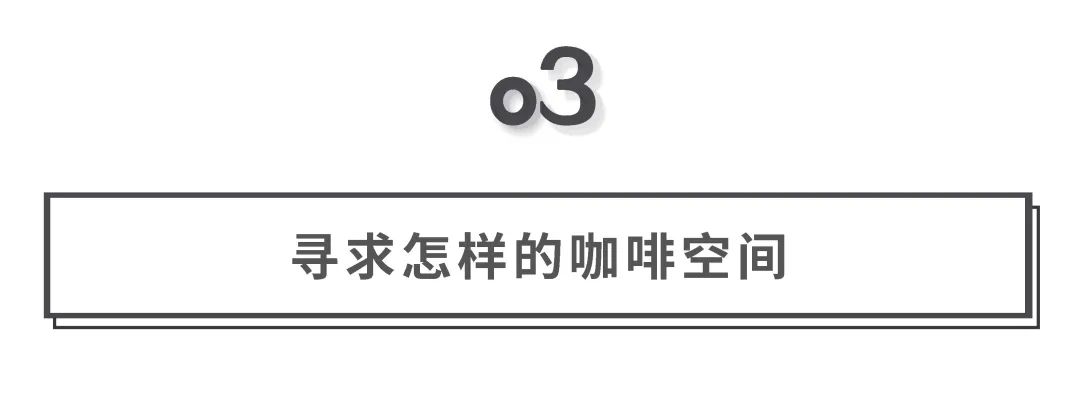 o3

寻求怎样的咖啡空间